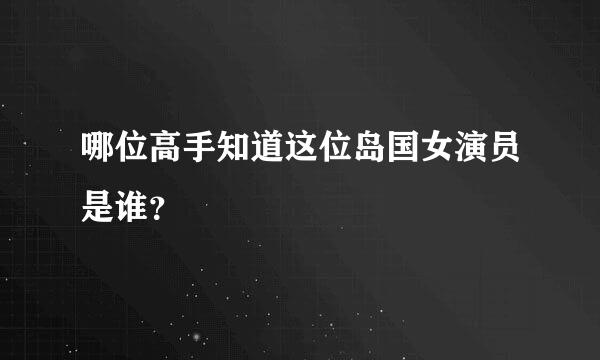 哪位高手知道这位岛国女演员是谁?